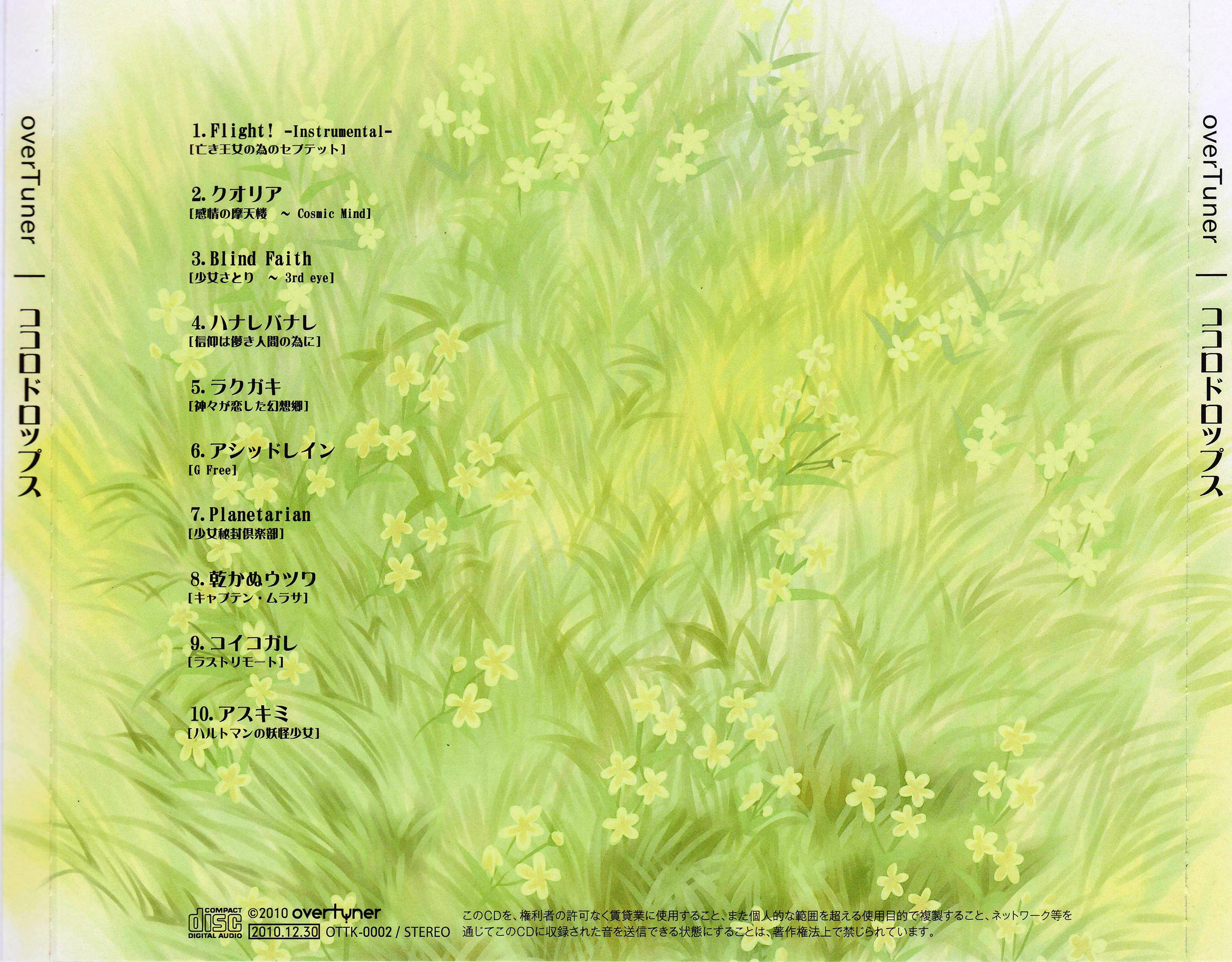 overTuner | ココロドロップス

1.Flight! -Instrumental-
[亡き王女の為のセプテット]

2.クオリア
[感情の摩天楼 ~ Cosmic Mind]

3.Blind Faith
[少女さとり ~ 3rd eye]

4.ハナレバナレ
[信仰は儚き人間の為に]

5.ラクガキ
[神々が恋した幻想郷]

6.アシッドレイン
[G Free]

7.Planetarian
[少女秘封倶楽部]

8.乾かぬウツワ
[キャプテン・ムラサ]

9.コイコガレ
[ラストリモート]

10.アスキミ
[ハルトマンの妖怪少女]

overTuner | ココロドロップス

COMPACT disc DIGITAL AUDIO ©2010 overtuner
2010.12.30 OTTK-0002 / STEREO

このCDを、権利者の許可なく賃貸業に使用すること、また個人的な範囲を超える使用目的で複製すること、ネットワーク等を通じてこのCDに収録された音を送信できる状態にすることは、著作権法上で禁じられています。